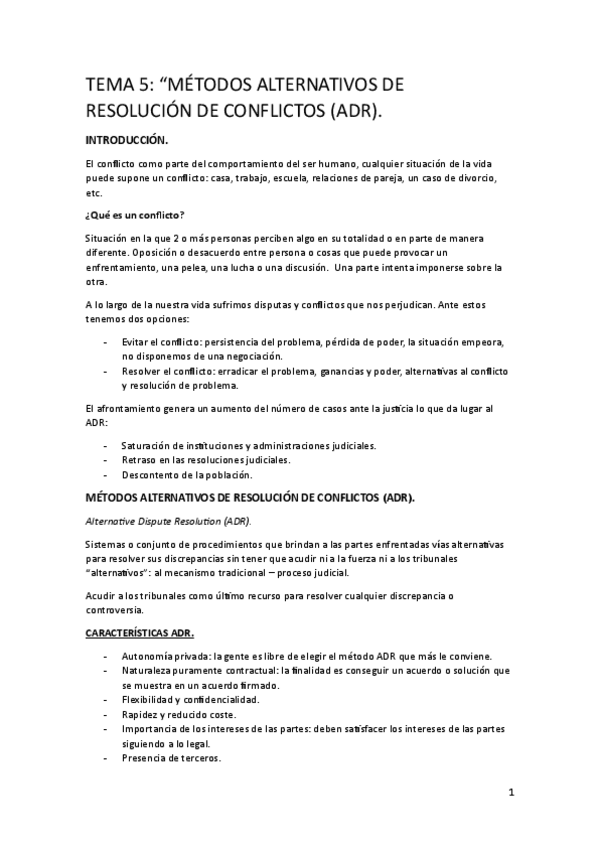 TEMA 5: “MÉTODOS ALTERNATIVOS DE RESOLUCIÓN DE CONFLICTOS (ADR).

INTRODUCCIÓN.

El conflicto como parte del comportamiento del ser humano, cualquier situación de la vida puede supone un conflicto: casa, trabajo, escuela, relaciones de pareja, un caso de divorcio, etc.

¿Qué es un conflicto?

Situación en la que 2 o más personas perciben algo en su totalidad o en parte de manera diferente. Oposición o desacuerdo entre persona o cosas que puede provocar un enfrentamiento, una pelea, una lucha o una discusión. Una parte intenta imponerse sobre la otra.

A lo largo de la nuestra vida sufrimos disputas y conflictos que nos perjudican. Ante estos tenemos dos opciones:

- Evitar el conflicto: persistencia del problema, pérdida de poder, la situación empeora, no disponemos de una negociación.
- Resolver el conflicto: erradicar el problema, ganancias y poder, alternativas al conflicto y resolución de problema.

El afrontamiento genera un aumento del número de casos ante la justicia lo que da lugar al ADR:

- Saturación de instituciones y administraciones judiciales.
- Retraso en las resoluciones judiciales.
- Descontento de la población.

MÉTODOS ALTERNATIVOS DE RESOLUCIÓN DE CONFLICTOS (ADR).

Alternative Dispute Resolution (ADR).

Sistemas o conjunto de procedimientos que brindan a las partes enfrentadas vías alternativas para resolver sus discrepancias sin tener que acudir ni a la fuerza ni a los tribunales “alternativos”: al mecanismo tradicional – proceso judicial.

Acudir a los tribunales como último recurso para resolver cualquier discrepancia o controversia.

CARACTERÍSTICAS ADR.

- Autonomía privada: la gente es libre de elegir el método ADR que más le conviene.
- Naturaleza puramente contractual: la finalidad es conseguir un acuerdo o solución que se muestra en un acuerdo firmado.
- Flexibilidad y confidencialidad.
- Rapidez y reducido coste.
- Importancia de los intereses de las partes: deben satisfacer los intereses de las partes siguiendo a lo legal.
- Presencia de terceros.

1